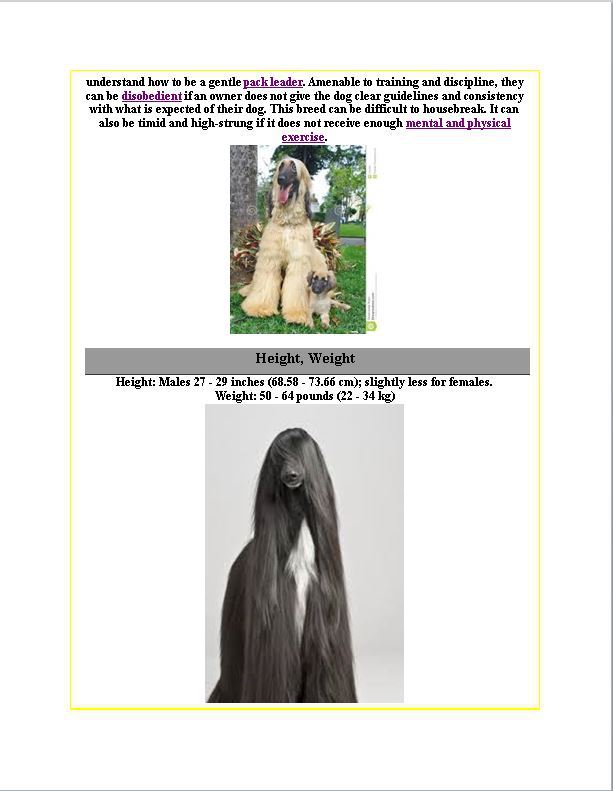 understand how to be a gentle pack leader. Amenable to training and discipline, they can be disobedient if an owner does not give the dog clear guidelines and consistency with what is expected of their dog. This breed can be difficult to housebreak. It can also be timid and high-strung if it does not receive enough mental and physical exercise.

Height, Weight

Height: Males 27 - 29 inches (68.58 - 73.66 cm); slightly less for females.
Weight: 50 - 64 pounds (22 - 34 kg)